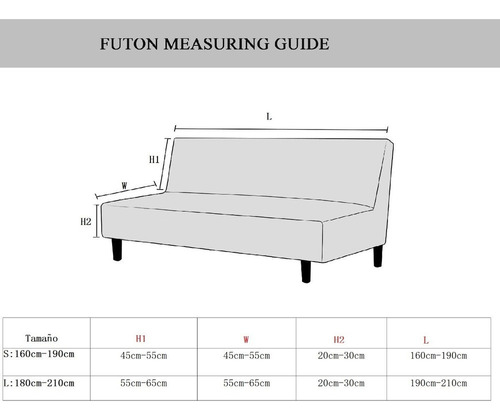 FUTON MEASURING GUIDE

L

H1

W

H2

| Tamaño | H1 | W | H2 | L |
|---|---|---|---|---|
| S:160cm-190cm | 45cm-55cm | 45cm-55cm | 20cm-30cm | 160cm-190cm |
| L:180cm-210cm | 55cm-65cm | 55cm-65cm | 20cm-30cm | 190cm-210cm |